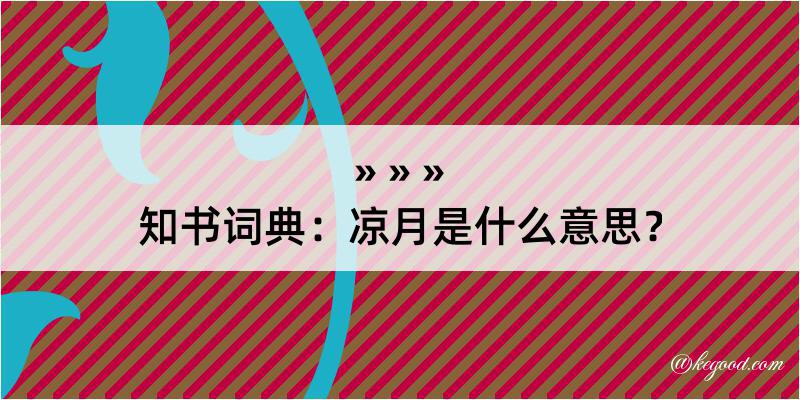 » » »
知书词典：凉月是什么意思？

@kegood.com